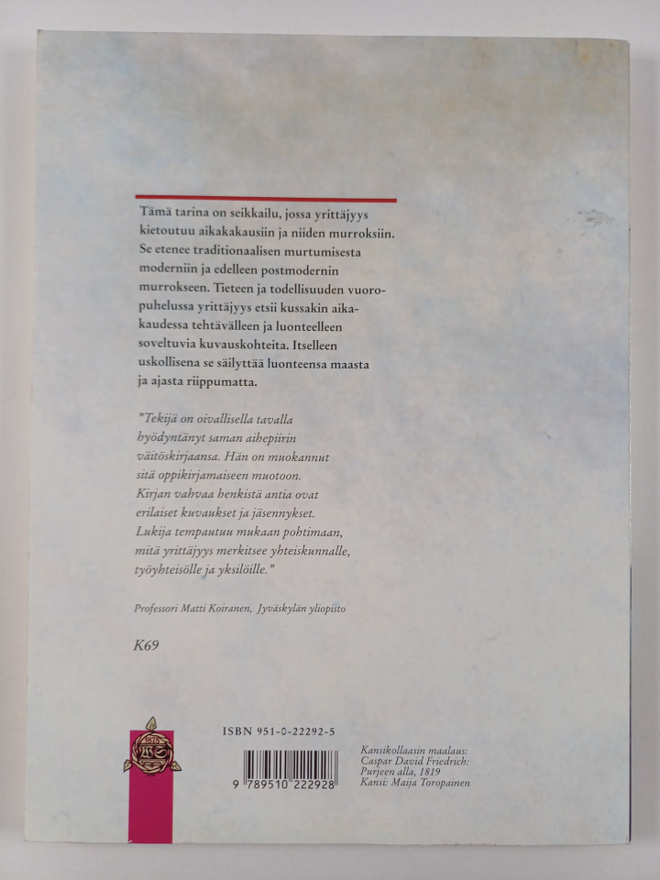 Tämä tarina on seikkailu, jossa yrittäjyys kietoutuu aikakakausiin ja niiden murroksiin. Se etenee traditionaalisen murtumisesta moderniin ja edelleen postmodernin murrokseen. Tieteen ja todellisuuden vuoropuhelussa yrittäjyys etsii kussakin aikakaudessa tehtävälleen ja luonteelleen soveltuvia kuvauskohteita. Itselleen uskollisena se säilyttää luonteensa maasta ja ajasta riippumatta.

"Tekijä on oivallisella tavalla hyödyntänyt saman aihepiirin väitöskirjaansa. Hän on muokannut sitä oppikirjamaiseen muotoon. Kirjan vahvaa henkistä antia ovat erilaiset kuvaukset ja jäsennykset. Lukija tempautuu mukaan pohtimaan, mitä yrittäjyys merkitsee yhteiskunnalle, työyhteisölle ja yksilöille."

Professori Matti Koiranen, Jyväskylän yliopisto

K69

ISBN 951-0-22292-5

9 789510 222928

Kansikollaasin maalaus:
Caspar David Friedrich:
Purjeen alla, 1819
Kansi: Maija Toropainen